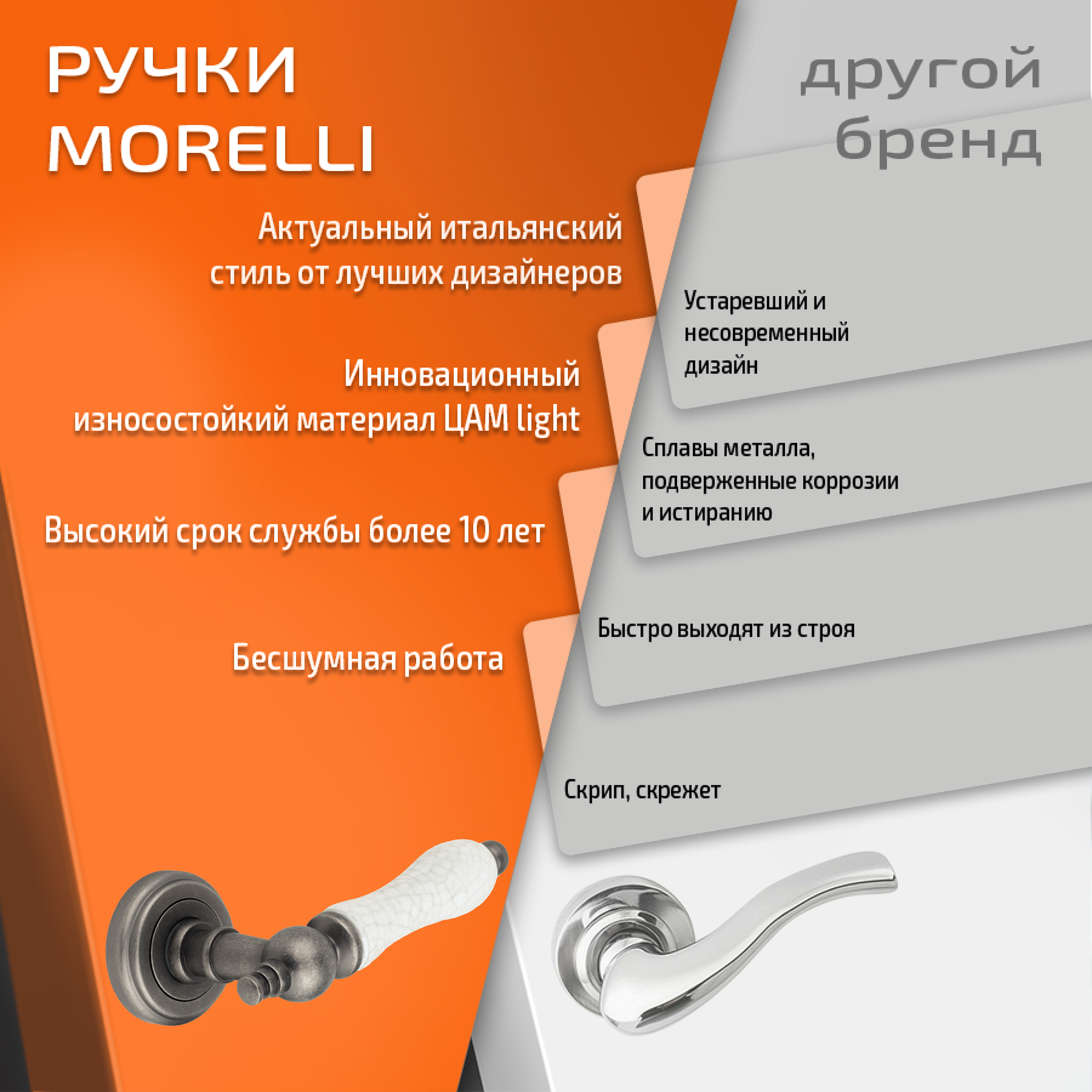 РУЧКИ
MORELLI

Актуальный итальянский стиль от лучших дизайнеров

Инновационный износостойкий материал ЦАМ light

Высокий срок службы более 10 лет

Бесшумная работа

другой
бренд

Устаревший и несовременный дизайн

Сплавы металла, подверженные коррозии и истиранию

Быстро выходят из строя

Скрип, скрежет